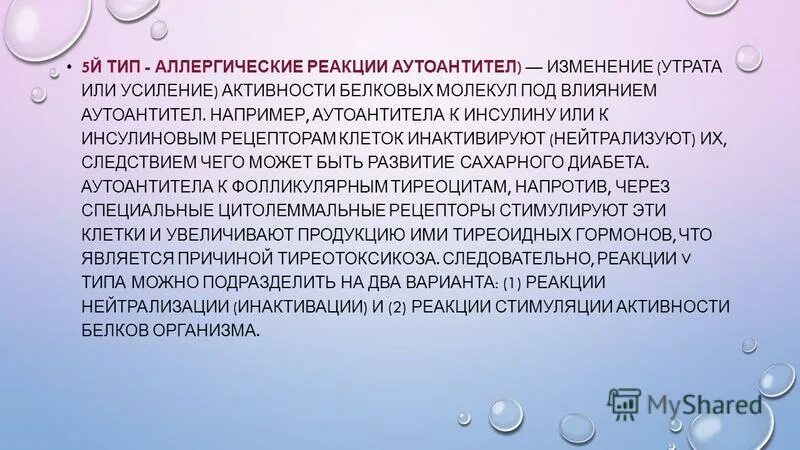 • 5Й ТИП - АЛЛЕРГИЧЕСКИЕ РЕАКЦИИ АУТОАНТИТЕЛ) — ИЗМЕНЕНИЕ (УТРАТА ИЛИ УСИЛЕНИЕ) АКТИВНОСТИ БЕЛКОВЫХ МОЛЕКУЛ ПОД ВЛИЯНИЕМ АУТОАНТИТЕЛ. НАПРИМЕР, АУТОАНТИТЕЛА К ИНСУЛИНУ ИЛИ К ИНСУЛИНОВЫМ РЕЦЕПТОРАМ КЛЕТОК ИНАКТИВИРУЮТ (НЕЙТРАЛИЗУЮТ) ИХ, СЛЕДСТВИЕМ ЧЕГО МОЖЕТ БЫТЬ РАЗВИТИЕ САХАРНОГО ДИАБЕТА. АУТОАНТИТЕЛА К ФОЛЛИКУЛЯРНЫМ ТИРЕОЦИТАМ, НАПРОТИВ, ЧЕРЕЗ СПЕЦИАЛЬНЫЕ ЦИТОЛЕММАЛЬНЫЕ РЕЦЕПТОРЫ СТИМУЛИРУЮТ ЭТИ КЛЕТКИ И УВЕЛИЧИВАЮТ ПРОДУКЦИЮ ИМИ ТИРЕОИДНЫХ ГОРМОНОВ, ЧТО ЯВЛЯЕТСЯ ПРИЧИНОЙ ТИРЕОТОКСИКОЗА. СЛЕДОВАТЕЛЬНО, РЕАКЦИИ V ТИПА МОЖНО ПОДРАЗДЕЛИТЬ НА ДВА ВАРИАНТА: (1) РЕАКЦИИ НЕЙТРАЛИЗАЦИИ (ИНАКТИВАЦИИ) И (2) РЕАКЦИИ СТИМУЛЯЦИИ АКТИВНОСТИ БЕЛКОВ ОРГАНИЗМА.

MyShared